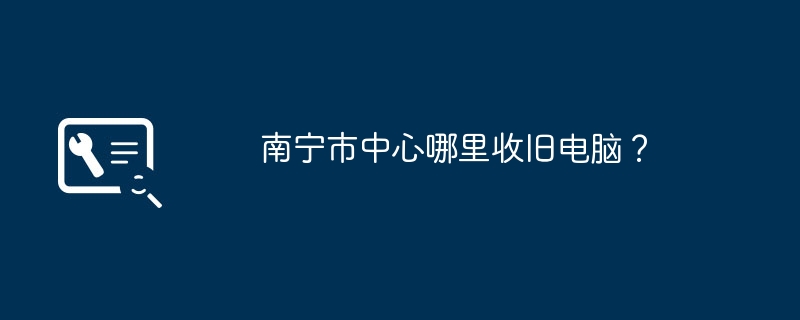 南宁市中心哪里收旧电脑？